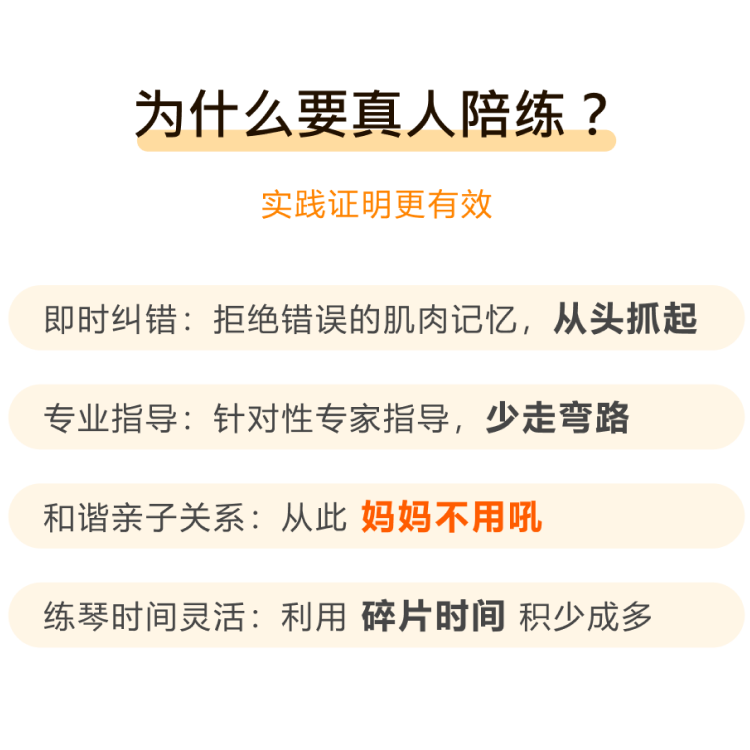 为什么要真人陪练？

实践证明更有效

即时纠错：拒绝错误的肌肉记忆，从头抓起

专业指导：针对性专家指导，少走弯路

和谐亲子关系：从此 妈妈不用吼

练琴时间灵活：利用 碎片时间 积少成多